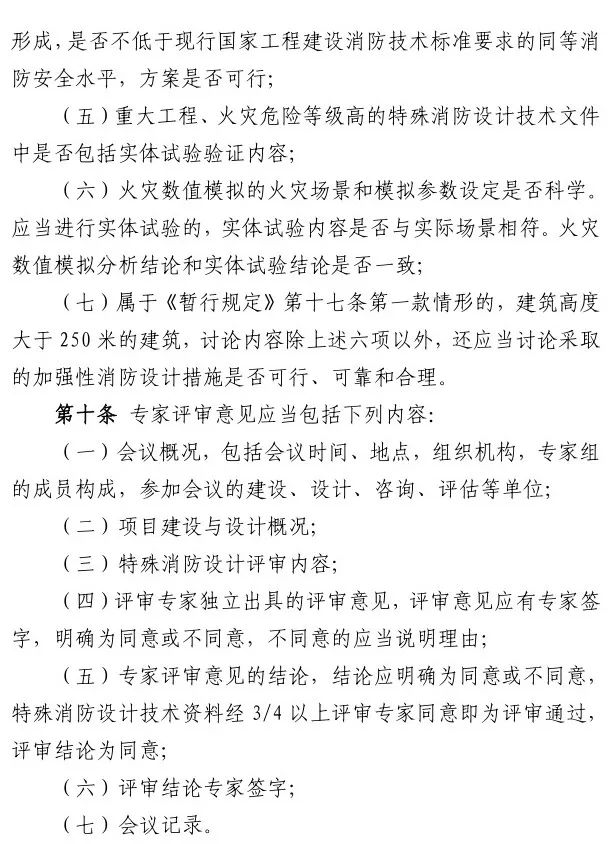 形成，是否不低于现行国家工程建设消防技术标准要求的同等消防安全水平，方案是否可行；

（五）重大工程、火灾危险等级高的特殊消防设计技术文件中是否包括实体试验验证内容；

（六）火灾数值模拟的火灾场景和模拟参数设定是否科学。应当进行实体试验的，实体试验内容是否与实际场景相符。火灾数值模拟分析结论和实体试验结论是否一致；

（七）属于《暂行规定》第十七条第一款情形的，建筑高度大于 250 米的建筑，讨论内容除上述六项以外，还应当讨论采取的加强性消防设计措施是否可行、可靠和合理。

第十条 专家评审意见应当包括下列内容：

（一）会议概况，包括会议时间、地点，组织机构，专家组的成员构成，参加会议的建设、设计、咨询、评估等单位；

（二）项目建设与设计概况；

（三）特殊消防设计评审内容；

（四）评审专家独立出具的评审意见，评审意见应有专家签字，明确为同意或不同意，不同意的应当说明理由；

（五）专家评审意见的结论，结论应明确为同意或不同意，特殊消防设计技术资料经 3/4 以上评审专家同意即为评审通过，评审结论为同意；

（六）评审结论专家签字；

（七）会议记录。